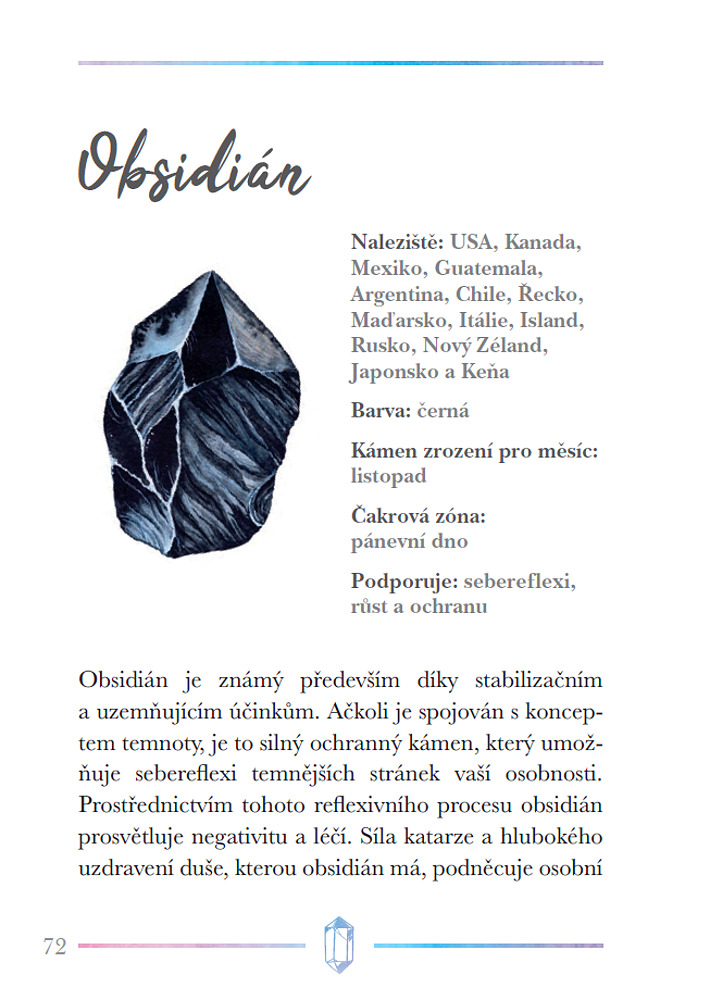 Obsidián

Naleziště: USA, Kanada, Mexiko, Guatemala, Argentina, Chile, Řecko, Maďarsko, Itálie, Island, Rusko, Nový Zéland, Japonsko a Keňa

Barva: černá

Kámen zrození pro měsíc: listopad

Čakrová zóna: pánevní dno

Podporuje: sebereflexi, růst a ochranu

Obsidián je známý především díky stabilizačním a uzemňujícím účinkům. Ačkoli je spojován s konceptem temnoty, je to silný ochranný kámen, který umožňuje sebereflexi temnějších stránek vaší osobnosti. Prostřednictvím tohoto reflexivního procesu obsidián prosvětluje negativitu a léčí. Síla katarze a hlubokého uzdravení duše, kterou obsidián má, podněcuje osobní

72